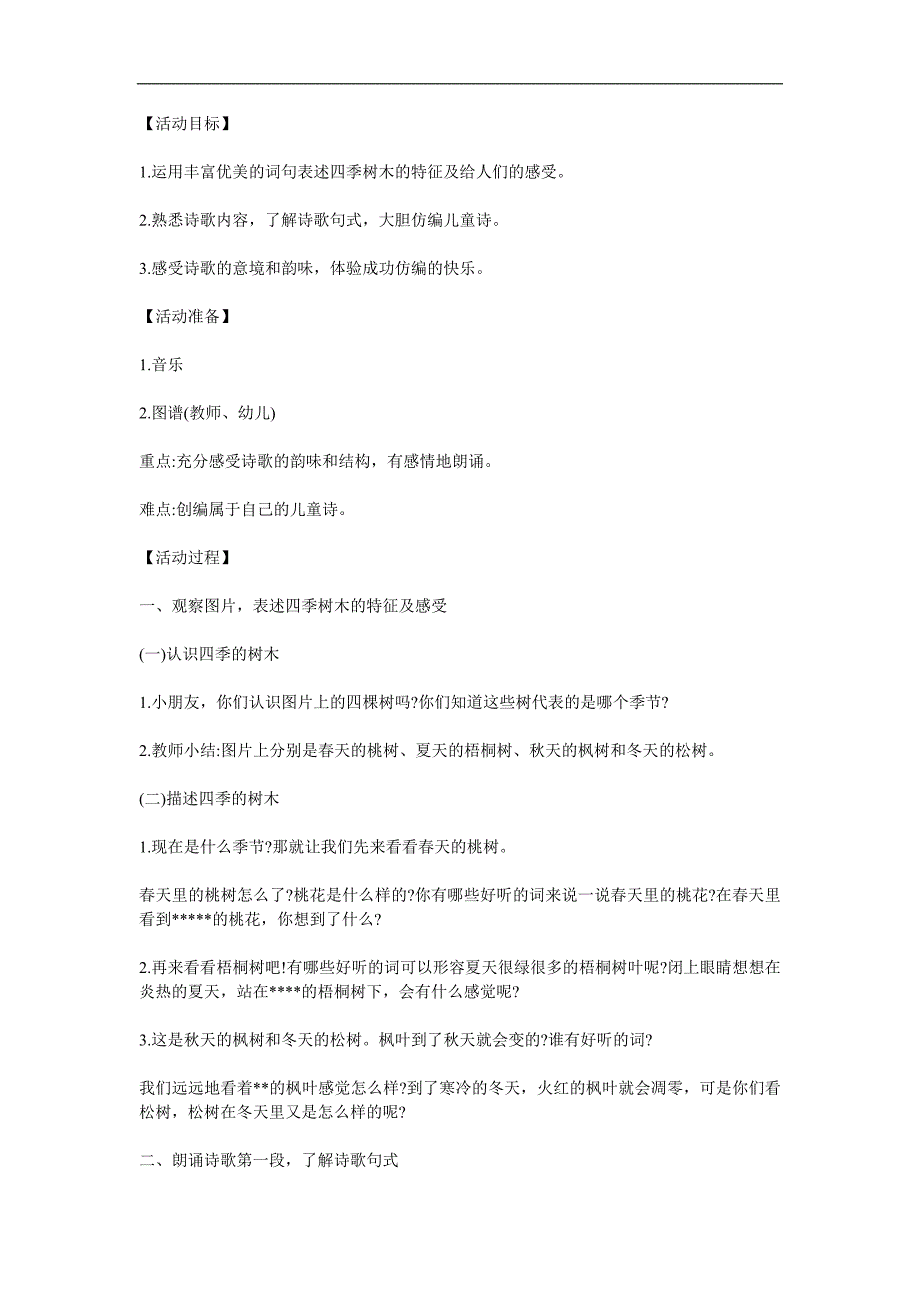 【活动目标】

1.运用丰富优美的词句表述四季树木的特征及给人们的感受。

2.熟悉诗歌内容，了解诗歌句式，大胆仿编儿童诗。

3.感受诗歌的意境和韵味，体验成功仿编的快乐。

【活动准备】

1.音乐

2.图谱(教师、幼儿)

重点:充分感受诗歌的韵味和结构，有感情地朗诵。

难点:创编属于自己的儿童诗。

【活动过程】

一、观察图片，表述四季树木的特征及感受

(一)认识四季的树木

1.小朋友，你们认识图片上的四棵树吗?你们知道这些树代表的是哪个季节?

2.教师小结:图片上分别是春天的桃树、夏天的梧桐树、秋天的枫树和冬天的松树。

(二)描述四季的树木

1.现在是什么季节?那就让我们先来看看春天的桃树。

春天里的桃树怎么了?桃花是什么样的?你有哪些好听的词来说一说春天里的桃花?在春天里看到*****的桃花，你想到了什么?

2.再来看看梧桐树吧!有哪些好听的词可以形容夏天很绿很多的梧桐树叶呢?闭上眼睛想想在炎热的夏天，站在****的梧桐树下，会有什么感觉呢?

3.这是秋天的枫树和冬天的松树。枫叶到了秋天就会变的?谁有好听的词?

我们远远地看着**的枫叶感觉怎么样?到了寒冷的冬天，火红的枫叶就会凋零，可是你们看松树，松树在冬天里又是怎么样的呢?

二、朗诵诗歌第一段，了解诗歌句式